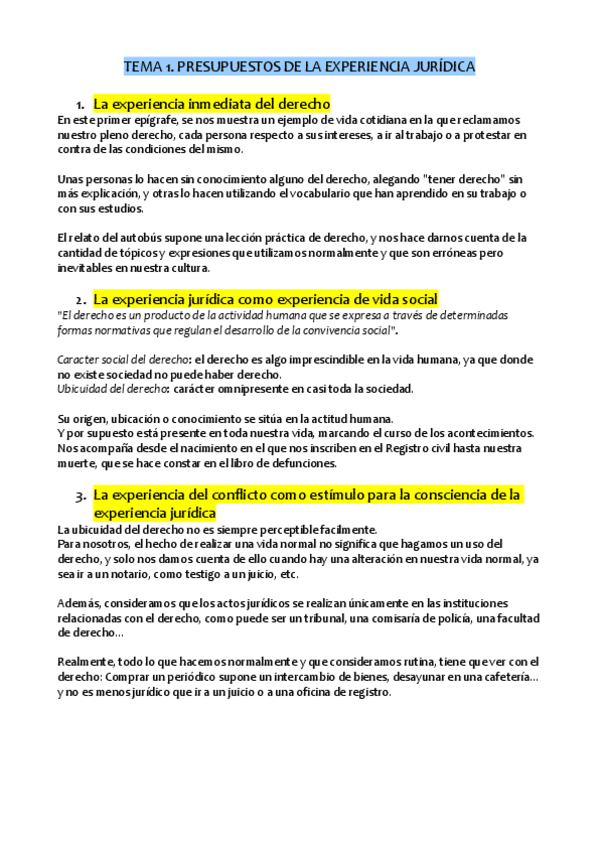 TEMA 1. PRESUPUESTOS DE LA EXPERIENCIA JURÍDICA

1. La experiencia inmediata del derecho

En este primer epígrafe, se nos muestra un ejemplo de vida cotidiana en la que reclamamos nuestro pleno derecho, cada persona respecto a sus intereses, a ir al trabajo o a protestar en contra de las condiciones del mismo.

Unas personas lo hacen sin conocimiento alguno del derecho, alegando "tener derecho" sin más explicación, y otras lo hacen utilizando el vocabulario que han aprendido en su trabajo o con sus estudios.

El relato del autobús supone una lección práctica de derecho, y nos hace darnos cuenta de la cantidad de tópicos y expresiones que utilizamos normalmente y que son erróneas pero inevitables en nuestra cultura.

2. La experiencia jurídica como experiencia de vida social

"El derecho es un producto de la actividad humana que se expresa a través de determinadas formas normativas que regulan el desarrollo de la convivencia social".

Caracter social del derecho: el derecho es algo imprescindible en la vida humana, ya que donde no existe sociedad no puede haber derecho.
Ubicuidad del derecho: carácter omnipresente en casi toda la sociedad.

Su origen, ubicación o conocimiento se sitúa en la actitud humana.
Y por supuesto está presente en toda nuestra vida, marcando el curso de los acontecimientos. Nos acompaña desde el nacimiento en el que nos inscriben en el Registro civil hasta nuestra muerte, que se hace constar en el libro de defunciones.

3. La experiencia del conflicto como estímulo para la consciencia de la experiencia jurídica

La ubicuidad del derecho no es siempre perceptible facilmente.
Para nosotros, el hecho de realizar una vida normal no significa que hagamos un uso del derecho, y solo nos damos cuenta de ello cuando hay una alteración en nuestra vida normal, ya sea ir a un notario, como testigo a un juicio, etc.

Además, consideramos que los actos jurídicos se realizan únicamente en las instituciones relacionadas con el derecho, como puede ser un tribunal, una comisaría de policía, una facultad de derecho...

Realmente, todo lo que hacemos normalmente y que consideramos rutina, tiene que ver con el derecho: Comprar un periódico supone un intercambio de bienes, desayunar en una cafetería... y no es menos jurídico que ir a un juicio o a una oficina de registro.